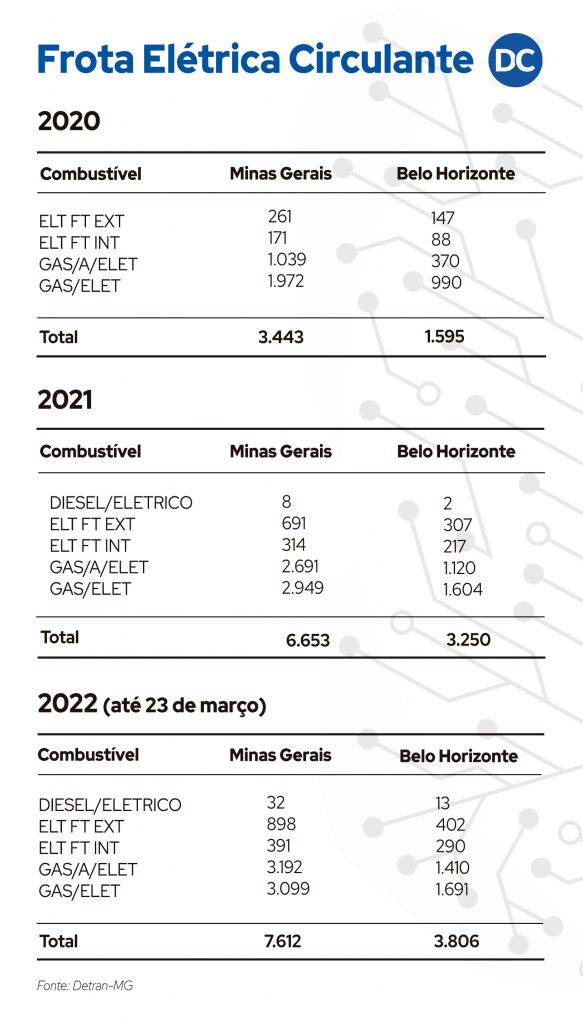 Frota Elétrica Circulante DC

2020

| Combustível | Minas Gerais | Belo Horizonte |
|---|---|---|
| ELT FT EXT | 261 | 147 |
| ELT FT INT | 171 | 88 |
| GAS/A/ELET | 1.039 | 370 |
| GAS/ELET | 1.972 | 990 |
| Total | 3.443 | 1.595 |

2021

| Combustível | Minas Gerais | Belo Horizonte |
|---|---|---|
| DIESEL/ELETRICO | 8 | 2 |
| ELT FT EXT | 691 | 307 |
| ELT FT INT | 314 | 217 |
| GAS/A/ELET | 2.691 | 1.120 |
| GAS/ELET | 2.949 | 1.604 |
| Total | 6.653 | 3.250 |

2022 (até 23 de março)

| Combustível | Minas Gerais | Belo Horizonte |
|---|---|---|
| DIESEL/ELETRICO | 32 | 13 |
| ELT FT EXT | 898 | 402 |
| ELT FT INT | 391 | 290 |
| GAS/A/ELET | 3.192 | 1.410 |
| GAS/ELET | 3.099 | 1.691 |
| Total | 7.612 | 3.806 |

Fonte: Detran-MG